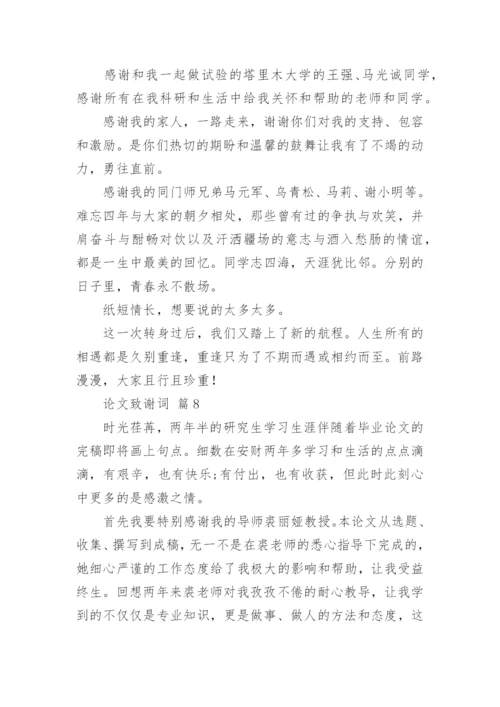 感谢和我一起做试验的塔里木大学的王强、马光诚同学，感谢所有在我科研和生活中给我关怀和帮助的老师和同学。

感谢我的家人，一路走来，谢谢你们对我的支持、包容和激励。是你们热切的期盼和温馨的鼓舞让我有了不竭的动力，勇往直前。

感谢我的同门师兄弟马元军、乌青松、马莉、谢小明等。难忘四年与大家的朝夕相处，那些曾有过的争执与欢笑，并肩奋斗与酣畅对饮以及汗洒疆场的意志与酒入愁肠的情谊，都是一生中最美的回忆。同学志四海，天涯犹比邻。分别的日子里，青春永不散场。

纸短情长，想要说的太多太多。

这一次转身过后，我们又踏上了新的航程。人生所有的相遇都是久别重逢，重逢只为了不期而遇或相约而至。前路漫漫，大家且行且珍重！

论文致谢词 篇8

时光荏苒，两年半的研究生学习生涯伴随着毕业论文的完稿即将画上句点。细数在安财两年多学习和生活的点点滴滴，有艰辛，也有快乐;有付出，也有收获，但此时此刻心中更多的是感激之情。

首先我要特别感谢我的导师裘丽娅教授。本论文从选题、收集、撰写到成稿，无一不是在裘老师的悉心指导下完成的，她细心严谨的工作态度给了我极大的影响和帮助，让我受益终生。回想两年来裘老师对我孜孜不倦的耐心教导，让我学到的不仅仅是专业知识，更是做事、做人的方法和态度，这